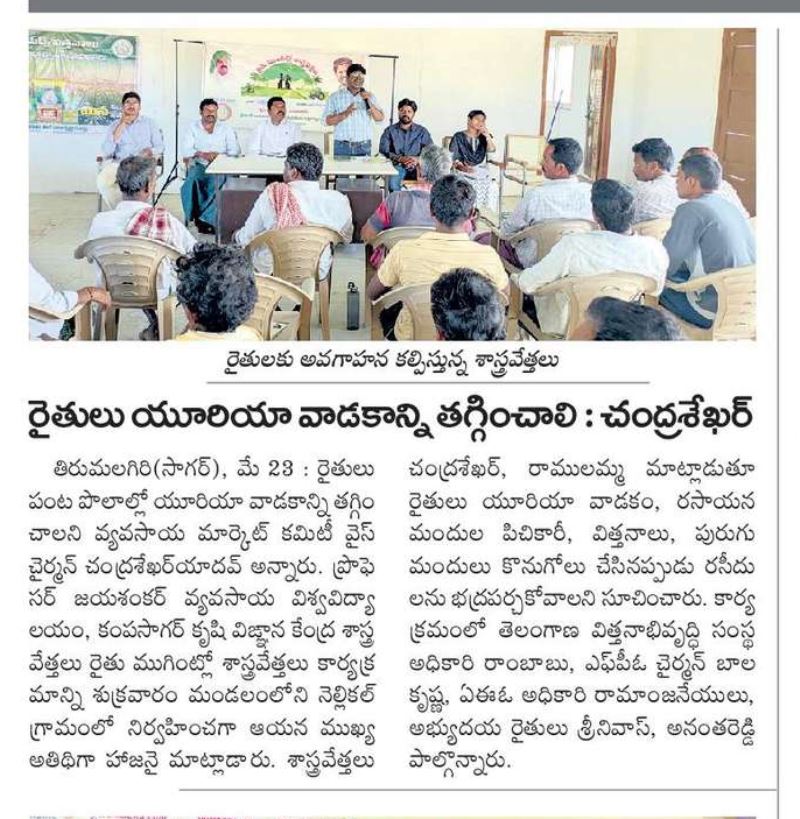 రైతులకు అవగాహన కల్పిస్తున్న శాస్త్రవేత్తలు

రైతులు యూరియా వాడకాన్ని తగ్గించాలి : చంద్రశేఖర్

తిరుమలగిరి(సాగర్), మే 23 : రైతులు పంట పొలాల్లో యూరియా వాడకాన్ని తగ్గించాలని వ్యవసాయ మార్కెట్ కమిటీ వైస్ చైర్మన్ చంద్రశేఖర్‌యాదవ్ అన్నారు. ప్రొఫెసర్ జయశంకర్ వ్యవసాయ విశ్వవిద్యాలయం, కంపసాగర్ కృషి విజ్ఞాన కేంద్ర శాస్త్రవేత్తలు రైతు ముగింట్లో శాస్త్రవేత్తలు కార్యక్రమాన్ని శుక్రవారం మండలంలోని నెల్లికల్ గ్రామంలో నిర్వహించగా ఆయన ముఖ్య అతిథిగా హాజరై మాట్లాడారు. శాస్త్రవేత్తలు చంద్రశేఖర్, రాములమ్మ మాట్లాడుతూ రైతులు యూరియా వాడకం, రసాయన మందుల పిచికారీ, విత్తనాలు, పురుగు మందులు కొనుగోలు చేసినప్పుడు రసీదులను భద్రపర్చుకోవాలని సూచించారు. కార్యక్రమంలో తెలంగాణ విత్తనాభివృద్ధి సంస్థ అధికారి రాంబాబు, ఎఫ్‌పీఓ చైర్మన్ బాలకృష్ణ, ఏఈఓ అధికారి రామాంజనేయులు, అభ్యుదయ రైతులు శ్రీనివాస్, అనంతరెడ్డి పాల్గొన్నారు.